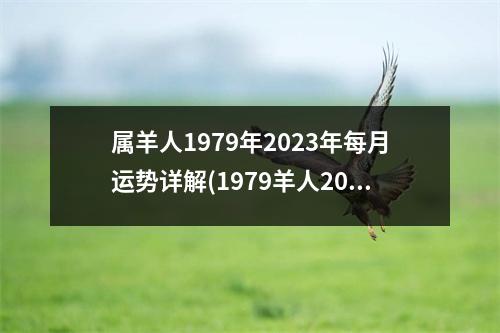 属羊人1979年2023年每月运势详解(1979羊人20...